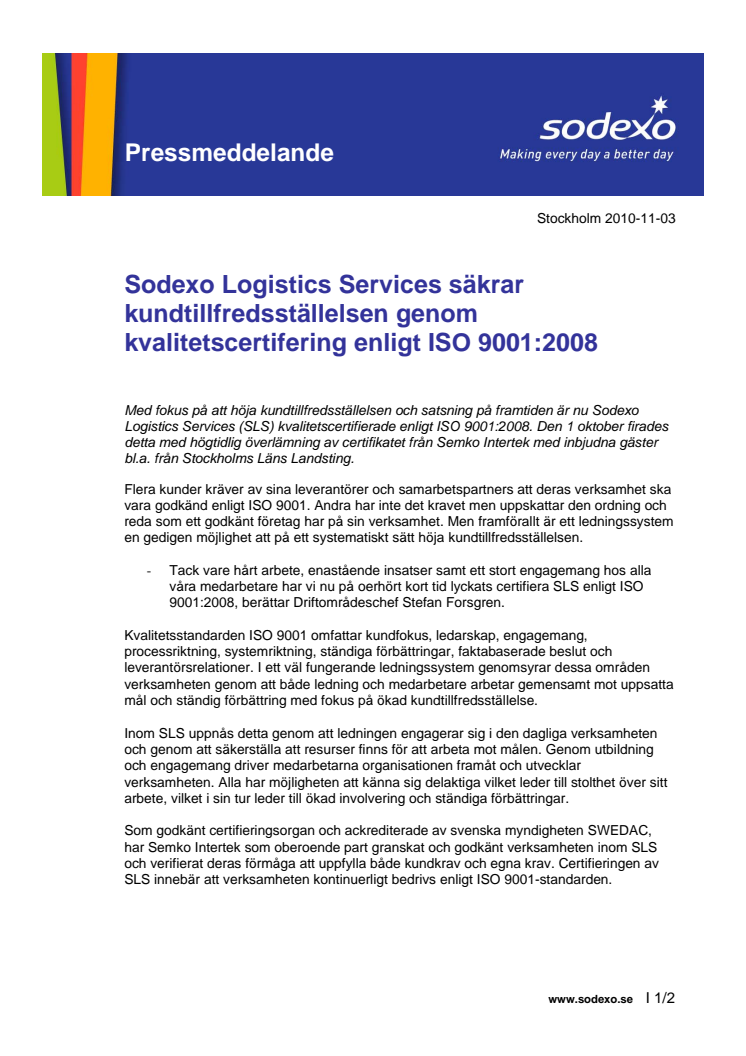 Pressmeddelande

sodexo
Making every day a better day

Stockholm 2010-11-03

Sodexo Logistics Services säkrar kundtillfredsställelsen genom kvalitetscertifering enligt ISO 9001:2008

Med fokus på att höja kundtillfredsställelsen och satsning på framtiden är nu Sodexo Logistics Services (SLS) kvalitetscertifierade enligt ISO 9001:2008. Den 1 oktober firades detta med högtidlig överlämning av certifikatet från Semko Intertek med inbjudna gäster bl.a. från Stockholms Läns Landsting.

Flera kunder kräver av sina leverantörer och samarbetspartners att deras verksamhet ska vara godkänd enligt ISO 9001. Andra har inte det kravet men uppskattar den ordning och reda som ett godkänt företag har på sin verksamhet. Men framförallt är ett ledningssystem en gedigen möjlighet att på ett systematiskt sätt höja kundtillfredsställelsen.

- Tack vare hårt arbete, enastående insatser samt ett stort engagemang hos alla våra medarbetare har vi nu på oerhört kort tid lyckats certifiera SLS enligt ISO 9001:2008, berättar Driftområdeschef Stefan Forsgren.

Kvalitetsstandarden ISO 9001 omfattar kundfokus, ledarskap, engagemang, processriktning, systemriktning, ständiga förbättringar, faktabaserade beslut och leverantörsrelationer. I ett väl fungerande ledningssystem genomsyrar dessa områden verksamheten genom att både ledning och medarbetare arbetar gemensamt mot uppsatta mål och ständig förbättring med fokus på ökad kundtillfredsställelse.

Inom SLS uppnås detta genom att ledningen engagerar sig i den dagliga verksamheten och genom att säkerställa att resurser finns för att arbeta mot målen. Genom utbildning och engagemang driver medarbetarna organisationen framåt och utvecklar verksamheten. Alla har möjligheten att känna sig delaktiga vilket leder till stolthet över sitt arbete, vilket i sin tur leder till ökad involvering och ständiga förbättringar.

Som godkänt certifieringsorgan och ackrediterade av svenska myndigheten SWEDAC, har Semko Intertek som oberoende part granskat och godkänt verksamheten inom SLS och verifierat deras förmåga att uppfylla både kundkrav och egna krav. Certifieringen av SLS innebär att verksamheten kontinuerligt bedrivs enligt ISO 9001-standarden.

www.sodexo.se I 1/2